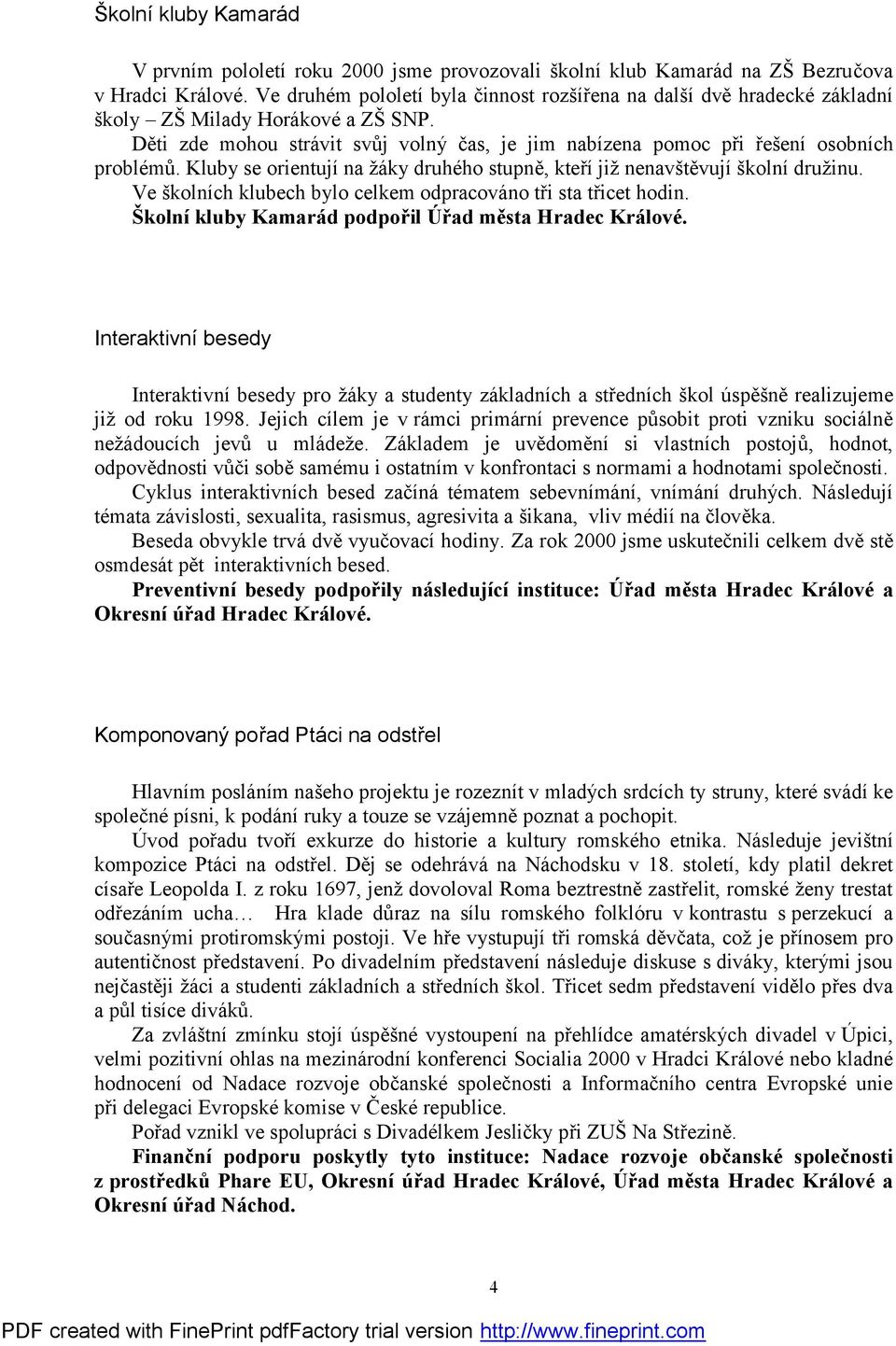 Školní kluby Kamarád

V prvním pololetí roku 2000 jsme provozovali školní klub Kamarád na ZŠ Bezručova v Hradci Králové. Ve druhém pololetí byla činnost rozšířena na další dvě hradecké základní školy – ZŠ Milady Horákové a ZŠ SNP.

Děti zde mohou strávit svůj volný čas, je jim nabízena pomoc při řešení osobních problémů. Kluby se orientují na žáky druhého stupně, kteří již nenavštěvují školní družinu. Ve školních klubech bylo celkem odpracováno tři sta třicet hodin.

Školní kluby Kamarád podpořil Úřad města Hradec Králové.

Interaktivní besedy

Interaktivní besedy pro žáky a studenty základních a středních škol úspěšně realizujeme již od roku 1998. Jejich cílem je v rámci primární prevence působit proti vzniku sociálně nežádoucích jevů u mládeže. Základem je uvědomění si vlastních postojů, hodnot, odpovědnosti vůči sobě samému i ostatním v konfrontaci s normami a hodnotami společnosti.

Cyklus interaktivních besed začíná tématem sebevnímání, vnímání druhých. Následují témata závislosti, sexualita, rasismus, agresivita a šikana, vliv médií na člověka.

Beseda obvykle trvá dvě vyučovací hodiny. Za rok 2000 jsme uskutečnili celkem dvě stě osmdesát pět interaktivních besed.

Preventivní besedy podpořily následující instituce: Úřad města Hradec Králové a Okresní úřad Hradec Králové.

Komponovaný pořad Ptáci na odstřel

Hlavním posláním našeho projektu je rozeznít v mladých srdcích ty struny, které svádí ke společné písni, k podání ruky a touze se vzájemně poznat a pochopit.

Úvod pořadu tvoří exkurze do historie a kultury romského etnika. Následuje jevištní kompozice Ptáci na odstřel. Děj se odehrává na Náchodsku v 18. století, kdy platil dekret císaře Leopolda I. z roku 1697, jenž dovoloval Roma beztrestně zastřelit, romské ženy trestat odřezáním ucha… Hra klade důraz na sílu romského folklóru v kontrastu s perzekucí a současnými protiromskými postoji. Ve hře vystupují tři romská děvčata, což je přínosem pro autentičnost představení. Po divadelním představení následuje diskuse s diváky, kterými jsou nejčastěji žáci a studenti základních a středních škol. Třicet sedm představení vidělo přes dva a půl tisíce diváků.

Za zvláštní zmínku stojí úspěšné vystoupení na přehlídce amatérských divadel v Úpici, velmi pozitivní ohlas na mezinárodní konferenci Socialia 2000 v Hradci Králové nebo kladné hodnocení od Nadace rozvoje občanské společnosti a Informačního centra Evropské unie při delegaci Evropské komise v České republice.

Pořad vznikl ve spolupráci s Divadélkem Jesličky při ZUŠ Na Střezině.

Finanční podporu poskytly tyto instituce: Nadace rozvoje občanské společnosti z prostředků Phare EU, Okresní úřad Hradec Králové, Úřad města Hradec Králové a Okresní úřad Náchod.

4

PDF created with FinePrint pdfFactory trial version http://www.fineprint.com